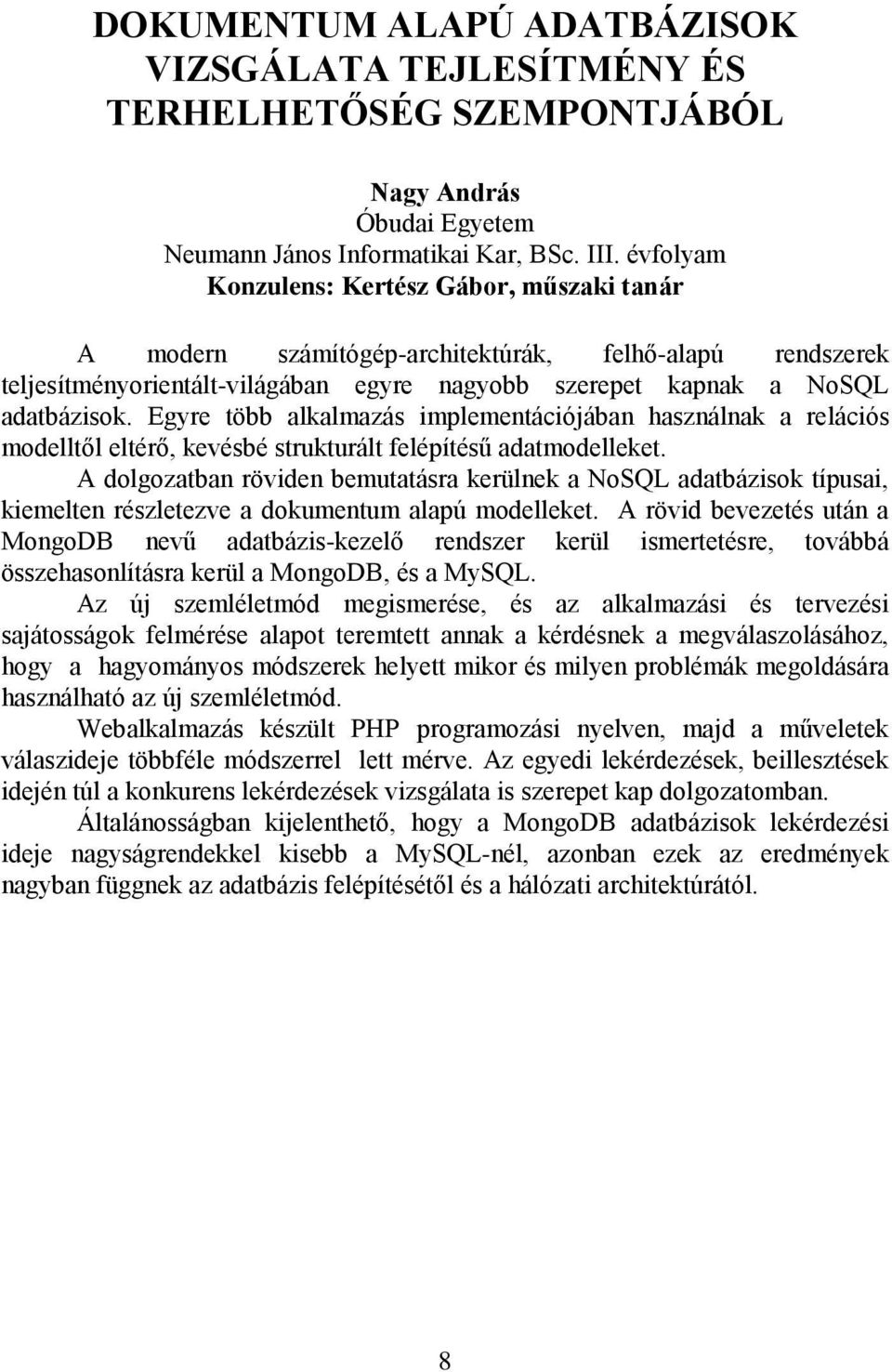 DOKUMENTUM ALAPÚ ADATBÁZISOK VIZSGÁLATA TEJLESÍTMÉNY ÉS TERHELHETŐSÉG SZEMPONTJÁBÓL

Nagy András
Óbudai Egyetem
Neumann János Informatikai Kar, BSc. III. évfolyam
Konzulens: Kertész Gábor, műszaki tanár

A modern számítógép-architektúrák, felhő-alapú rendszerek teljesítményorientált-világában egyre nagyobb szerepet kapnak a NoSQL adatbázisok. Egyre több alkalmazás implementációjában használnak a relációs modelltől eltérő, kevésbé strukturált felépítésű adatmodelleket.

A dolgozatban röviden bemutatásra kerülnek a NoSQL adatbázisok típusai, kiemelten részletezve a dokumentum alapú modelleket. A rövid bevezetés után a MongoDB nevű adatbázis-kezelő rendszer kerül ismertetésre, továbbá összehasonlításra kerül a MongoDB, és a MySQL.

Az új szemléletmód megismerése, és az alkalmazási és tervezési sajátosságok felmérése alapot teremtett annak a kérdésnek a megválaszolásához, hogy a hagyományos módszerek helyett mikor és milyen problémák megoldására használható az új szemléletmód.

Webalkalmazás készült PHP programozási nyelven, majd a műveletek válaszideje többféle módszerrel lett mérve. Az egyedi lekérdezések, beillesztések idején túl a konkurens lekérdezések vizsgálata is szerepet kap dolgozatomban.

Általánosságban kijelenthető, hogy a MongoDB adatbázisok lekérdezési ideje nagyságrendekkel kisebb a MySQL-nél, azonban ezek az eredmények nagyban függnek az adatbázis felépítésétől és a hálózati architektúrától.

8